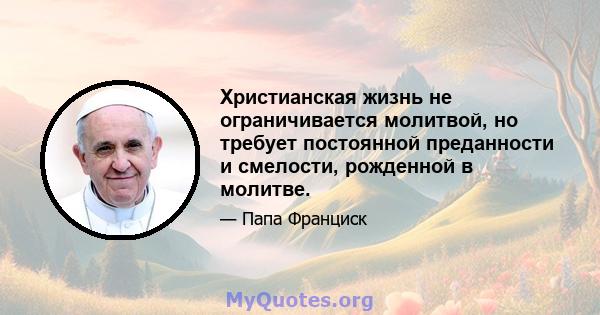 Христианская жизнь не ограничивается молитвой, но требует постоянной преданности и смелости, рожденной в молитве.

— Папа Франциск

MyQuotes.org